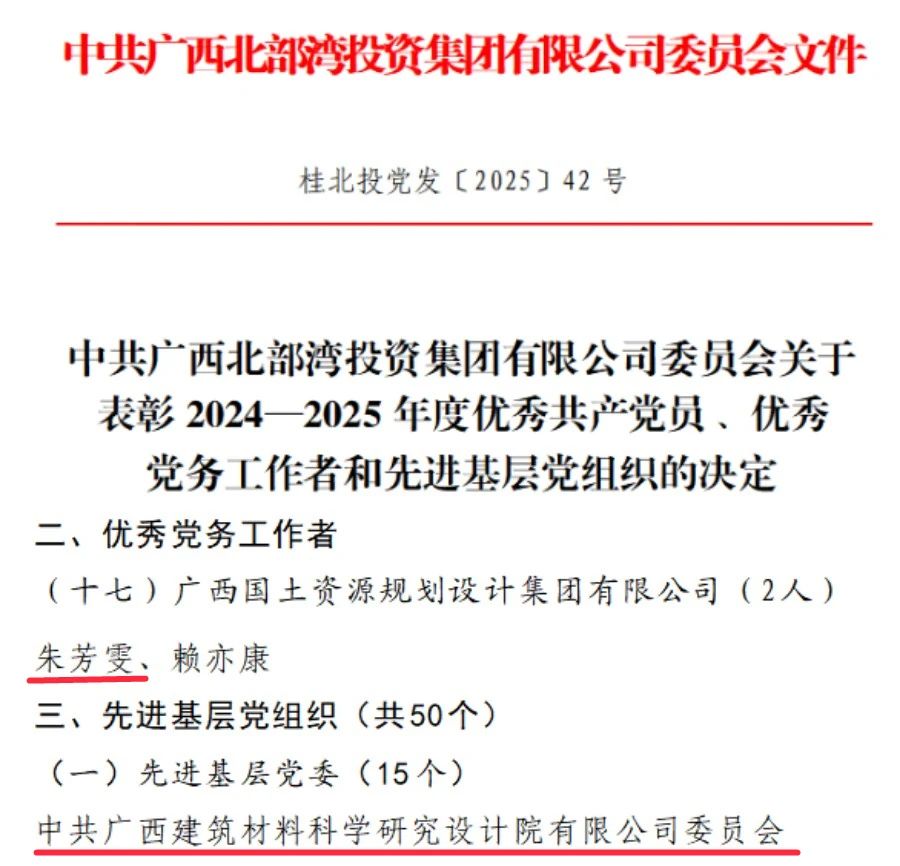 中共广西北部湾投资集团有限公司委员会文件

桂北投党发〔2025〕42 号

中共广西北部湾投资集团有限公司委员会关于表彰 2024—2025 年度优秀共产党员、优秀党务工作者和先进基层党组织的决定

二、优秀党务工作者

（十七）广西国土资源规划设计集团有限公司（2人）

朱芳雯、赖亦康

三、先进基层党组织（共50个）

（一）先进基层党委（15个）

中共广西建筑材料科学研究设计院有限公司委员会